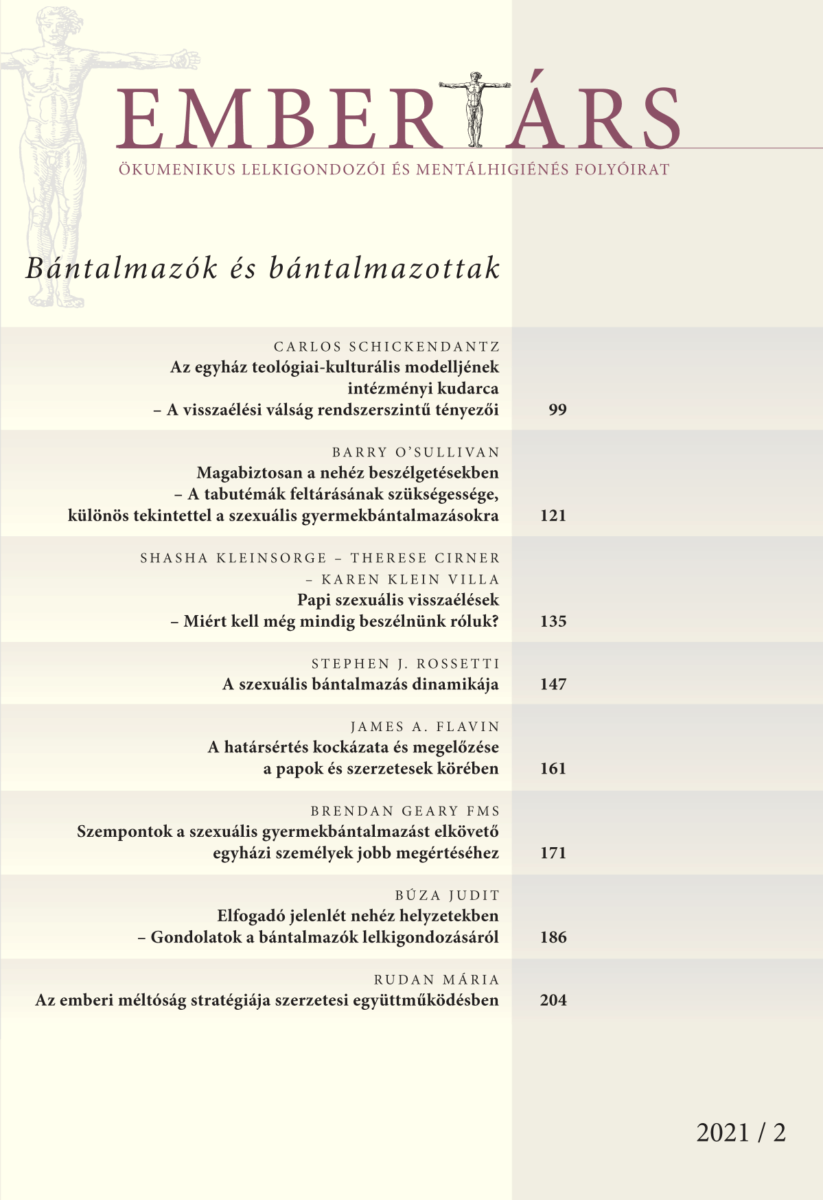 EMBERTÁRS

ÖKUMENIKUS LELKIGONDOZÓI ÉS MENTÁLHIGIÉNÉS FOLYÓIRAT

Bántalmazók és bántalmazottak

CARLOS SCHICKENDANTZ
Az egyház teológiai-kulturális modelljének intézményi kudarca – A visszaélési válság rendszerszintű tényezői 99

BARRY O'SULLIVAN
Magabiztosan a nehéz beszélgetésekben – A tabutémák feltárásának szükségessége, különös tekintettel a szexuális gyermekbántalmazásokra 121

SHASHA KLEINSORGE – THERESE CIRNER – KAREN KLEIN VILLA
Papi szexuális visszaélések – Miért kell még mindig beszélnünk róluk? 135

STEPHEN J. ROSSETTI
A szexuális bántalmazás dinamikája 147

JAMES A. FLAVIN
A határsértés kockázata és megelőzése a papok és szerzetesek körében 161

BRENDAN GEARY FMS
Szempontok a szexuális gyermekbántalmazást elkövető egyházi személyek jobb megértéséhez 171

BÚZA JUDIT
Elfogadó jelenlét nehéz helyzetekben – Gondolatok a bántalmazók lelkigondozásáról 186

RUDAN MÁRIA
Az emberi méltóság stratégiája szerzetesi együttműködésben 204

2021 / 2